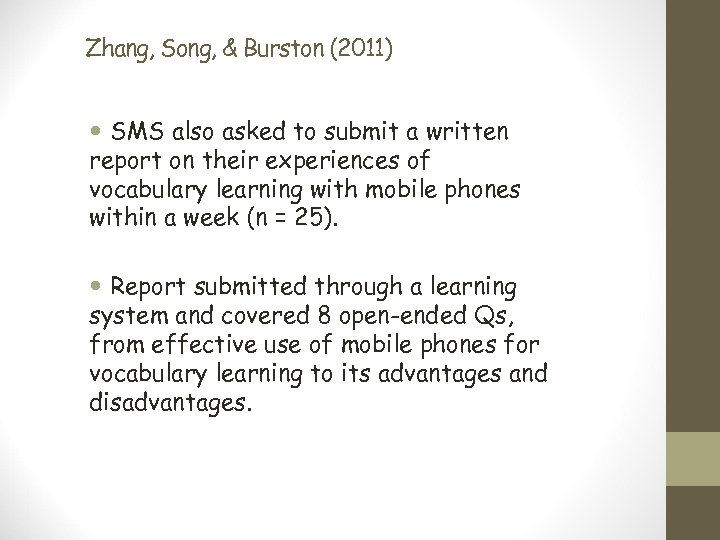 Zhang, Song, & Burston (2011)

• SMS also asked to submit a written report on their experiences of vocabulary learning with mobile phones within a week (n = 25).

• Report submitted through a learning system and covered 8 open-ended Qs, from effective use of mobile phones for vocabulary learning to its advantages and disadvantages.